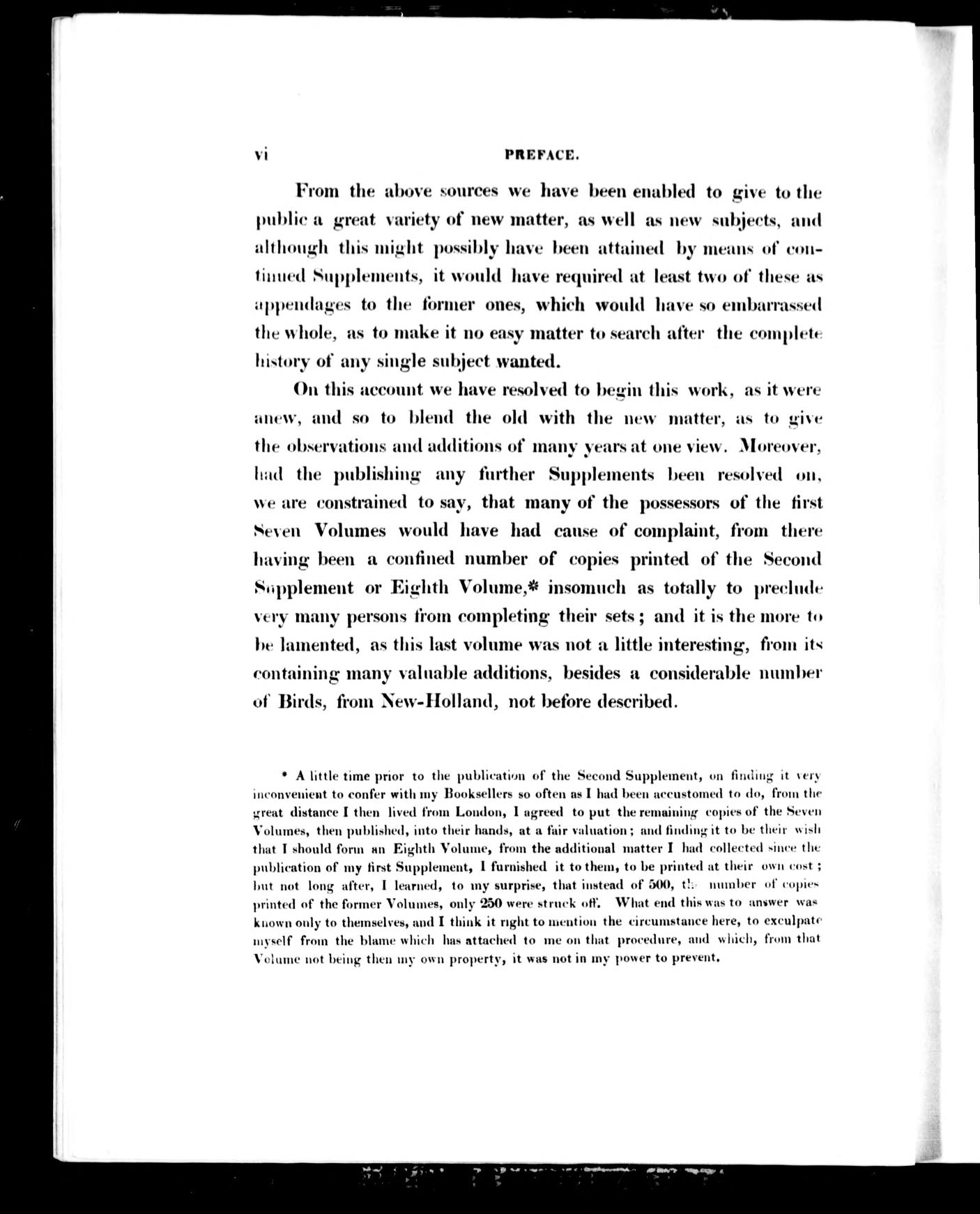 vi PREFACE.

From the above sources we have been enabled to give to the public a great variety of new matter, as well as new subjects, and although this might possibly have been attained by means of continued Supplements, it would have required at least two of these as appendages to the former ones, which would have so embarrassed the whole, as to make it no easy matter to search after the complete history of any single subject wanted.

On this account we have resolved to begin this work, as it were anew, and so to blend the old with the new matter, as to give the observations and additions of many years at one view. Moreover, had the publishing any further Supplements been resolved on, we are constrained to say, that many of the possessors of the first Seven Volumes would have had cause of complaint, from there having been a confined number of copies printed of the Second Supplement or Eighth Volume,* insomuch as totally to preclude very many persons from completing their sets; and it is the more to be lamented, as this last volume was not a little interesting, from its containing many valuable additions, besides a considerable number of Birds, from New-Holland, not before described.

* A little time prior to the publication of the Second Supplement, on finding it very inconvenient to confer with my Booksellers so often as I had been accustomed to do, from the great distance I then lived from London, I agreed to put the remaining copies of the Seven Volumes, then published, into their hands, at a fair valuation; and finding it to be their wish that I should form an Eighth Volume, from the additional matter I had collected since the publication of my first Supplement, I furnished it to them, to be printed at their own cost; but not long after, I learned, to my surprise, that instead of 500, the number of copies printed of the former Volumes, only 250 were struck off. What end this was to answer was known only to themselves, and I think it right to mention the circumstance here, to exculpate myself from the blame which has attached to me on that procedure, and which, from that Volume not being then my own property, it was not in my power to prevent.